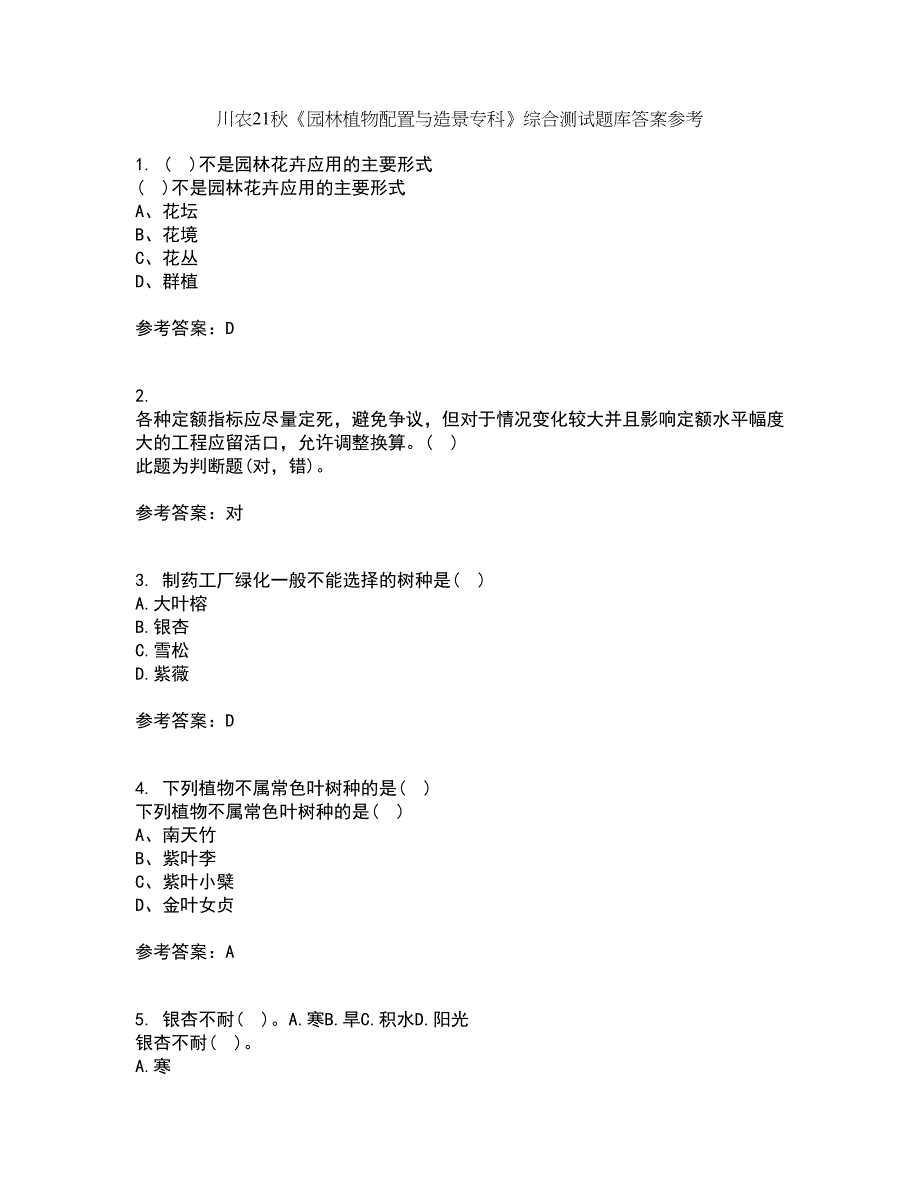 川农21秋《园林植物配置与造景专科》综合测试题库答案参考

1. （ ）不是园林花卉应用的主要形式
（ ）不是园林花卉应用的主要形式
A、花坛
B、花境
C、花丛
D、群植

参考答案：D

2.
各种定额指标应尽量定死，避免争议，但对于情况变化较大并且影响定额水平幅度大的工程应留活口，允许调整换算。（ ）
此题为判断题(对，错)。

参考答案：对

3. 制药工厂绿化一般不能选择的树种是（ ）
A.大叶榕
B.银杏
C.雪松
D.紫薇

参考答案：D

4. 下列植物不属常色叶树种的是（ ）
下列植物不属常色叶树种的是（ ）
A、南天竹
B、紫叶李
C、紫叶小檗
D、金叶女贞

参考答案：A

5. 银杏不耐（ ）。A.寒B.旱C.积水D.阳光
银杏不耐（ ）。
A.寒